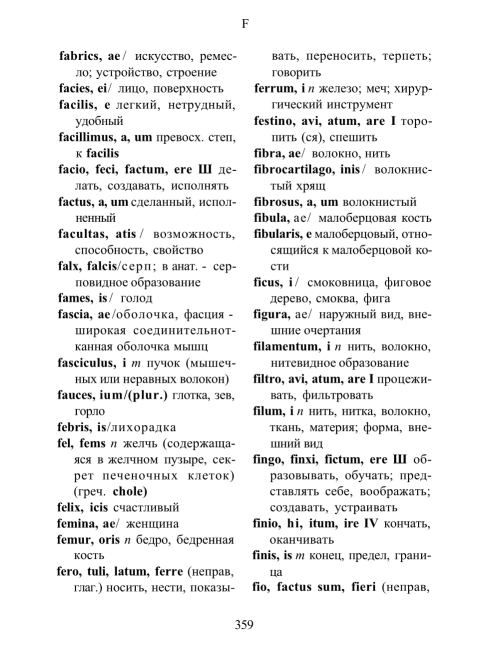 F

fabrics, ae / искусство, ремесло; устройство, строение
facies, ei / лицо, поверхность
facilis, e легкий, нетрудный, удобный
facillimus, a, um превосх. степ, к facilis
facio, feci, factum, ere Ш делать, создавать, исполнять
factus, a, um сделанный, исполненный
facultas, atis / возможность, способность, свойство
falx, falcis/серп; в анат. - серповидное образование
fames, is / голод
fascia, ae /оболочка, фасция - широкая соединительнотканная оболочка мышц
fasciculus, i m пучок (мышечных или неравных волокон)
fauces, ium/(plur.) глотка, зев, горло
febris, is/лихорадка
fel, fems n желчь (содержащаяся в желчном пузыре, секрет печеночных клеток) (греч. chole)
felix, icis счастливый
femina, ae/ женщина
femur, oris n бедро, бедренная кость
fero, tuli, latum, ferre (неправ, глаг.) носить, нести, показывать, переносить, терпеть; говорить
ferrum, i n железо; меч; хирургический инструмент
festino, avi, atum, are I торопить (ся), спешить
fibra, ae/ волокно, нить
fibrocartilago, inis / волокнистый хрящ
fibrosus, a, um волокнистый
fibula, ae/ малоберцовая кость
fibularis, e малоберцовый, относящийся к малоберцовой кости
ficus, i / смоковница, фиговое дерево, смоква, фига
figura, ae/ наружный вид, внешние очертания
filamentum, i n нить, волокно, нитевидное образование
filtro, avi, atum, are I процеживать, фильтровать
filum, i n нить, нитка, волокно, ткань, материя; форма, внешний вид
fingo, finxi, fictum, ere Ш образовывать, обучать; представлять себе, воображать; создавать, устраивать
finio, hi, itum, ire IV кончать, оканчивать
finis, is m конец, предел, граница
fio, factus sum, fieri (неправ,

359